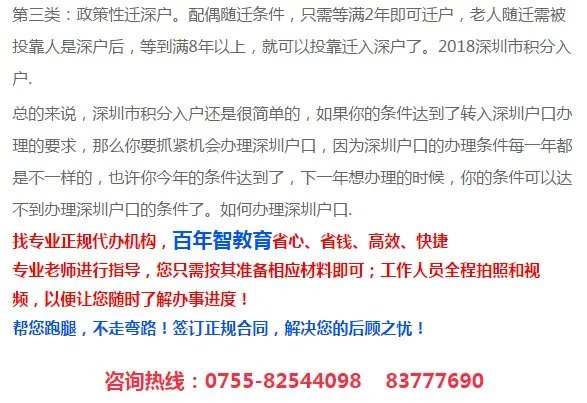 第三类：政策性迁深户。配偶随迁条件，只需等满2年即可迁户，老人随迁需被投靠人是深户后，等到满8年以上，就可以投靠迁入深户了。2018深圳市积分入户.

总的来说，深圳市积分入户还是很简单的，如果你的条件达到了转入深圳户口办理的要求，那么你要抓紧机会办理深圳户口，因为深圳户口的办理条件每一年都是不一样的，也许你今年的条件达到了，下一年想办理的时候，你的条件可以达不到办理深圳户口的条件了。如何办理深圳户口.

找专业正规代办机构，百年智教育省心、省钱、高效、快捷

专业老师进行指导，您只需按其准备相应材料即可；工作人员全程拍照和视频，以便让您随时了解办事进度！

帮您跑腿，不走弯路！签订正规合同，解决您的后顾之忧！

咨询热线：0755-82544098　83777690